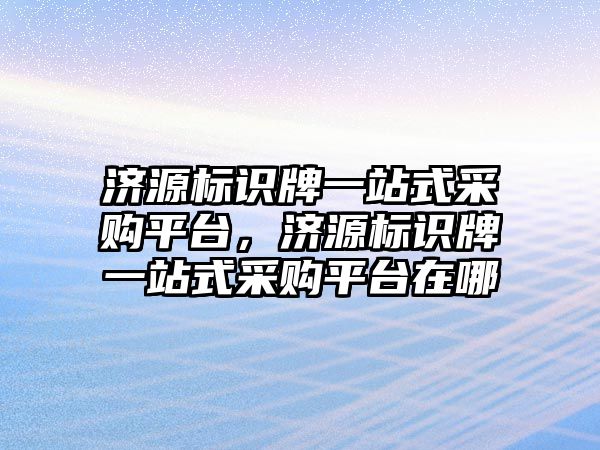 济源标识牌一站式采购平台，济源标识牌一站式采购平台在哪